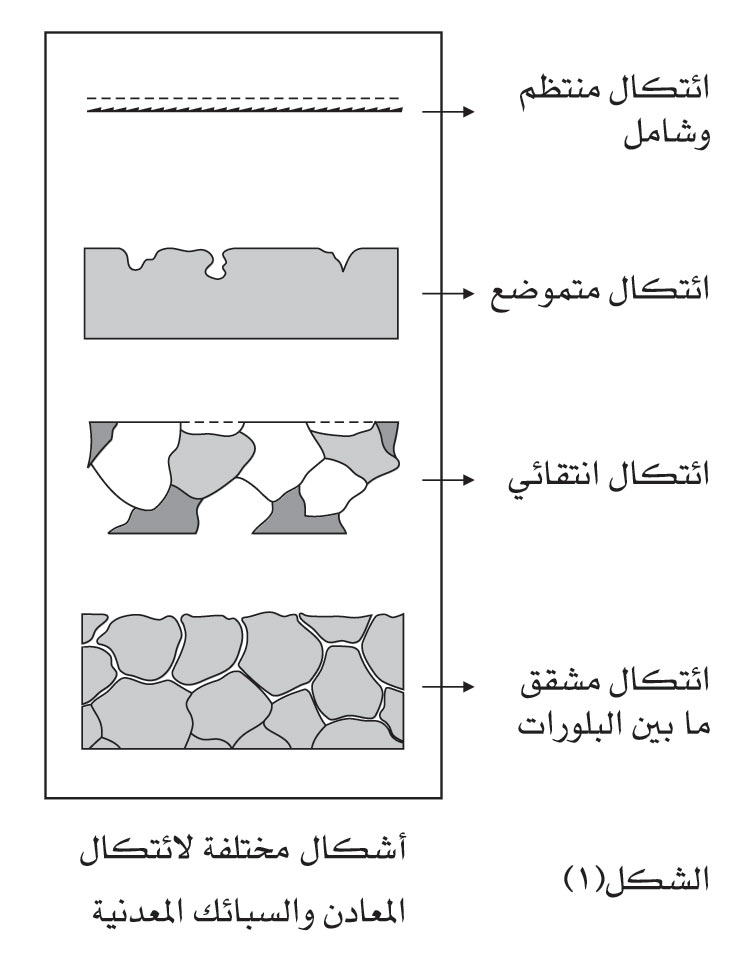 ائتكال منتظم وشامل

ائتكال متموضع

ائتكال انتقائي

ائتكال مشقق ما بين البلورات

الشكل(١)

أشكال مختلفة لائتكال المعادن والسبائك المعدنية